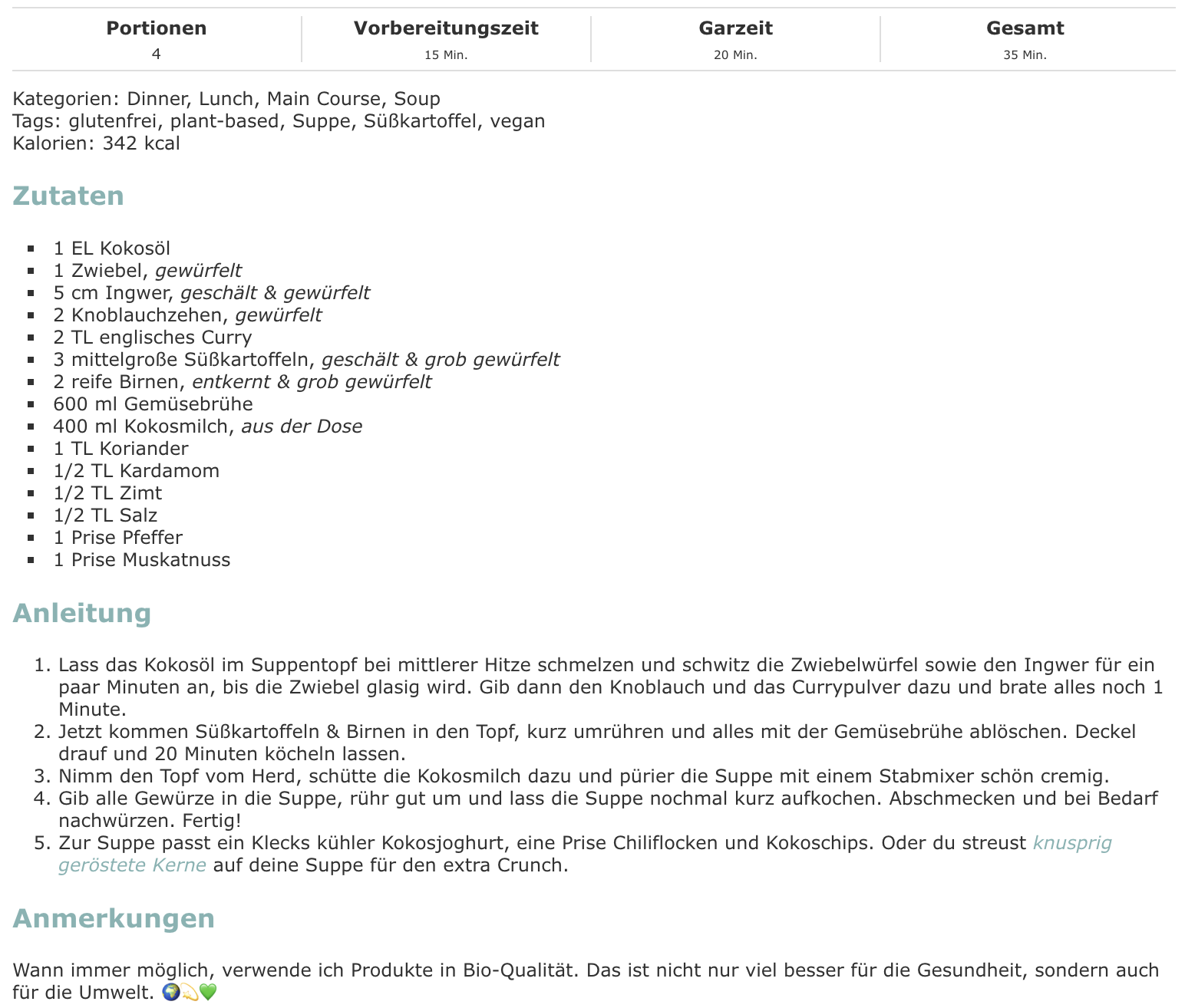 | Portionen | Vorbereitungszeit | Garzeit | Gesamt |
|---|---|---|---|
| 4 | 15 Min. | 20 Min. | 35 Min. |

Kategorien: Dinner, Lunch, Main Course, Soup
Tags: glutenfrei, plant-based, Suppe, Süßkartoffel, vegan
Kalorien: 342 kcal

Zutaten

- 1 EL Kokosöl
- 1 Zwiebel, gewürfelt
- 5 cm Ingwer, geschält & gewürfelt
- 2 Knoblauchzehen, gewürfelt
- 2 TL englisches Curry
- 3 mittelgroße Süßkartoffeln, geschält & grob gewürfelt
- 2 reife Birnen, entkernt & grob gewürfelt
- 600 ml Gemüsebrühe
- 400 ml Kokosmilch, aus der Dose
- 1 TL Koriander
- 1/2 TL Kardamom
- 1/2 TL Zimt
- 1/2 TL Salz
- 1 Prise Pfeffer
- 1 Prise Muskatnuss

Anleitung

1. Lass das Kokosöl im Suppentopf bei mittlerer Hitze schmelzen und schwitz die Zwiebelwürfel sowie den Ingwer für ein paar Minuten an, bis die Zwiebel glasig wird. Gib dann den Knoblauch und das Currypulver dazu und brate alles noch 1 Minute.
2. Jetzt kommen Süßkartoffeln & Birnen in den Topf, kurz umrühren und alles mit der Gemüsebrühe ablöschen. Deckel drauf und 20 Minuten köcheln lassen.
3. Nimm den Topf vom Herd, schütte die Kokosmilch dazu und pürier die Suppe mit einem Stabmixer schön cremig.
4. Gib alle Gewürze in die Suppe, rühr gut um und lass die Suppe nochmal kurz aufkochen. Abschmecken und bei Bedarf nachwürzen. Fertig!
5. Zur Suppe passt ein Klecks kühler Kokosjoghurt, eine Prise Chiliflocken und Kokoschips. Oder du streust knusprig geröstete Kerne auf deine Suppe für den extra Crunch.

Anmerkungen

Wann immer möglich, verwende ich Produkte in Bio-Qualität. Das ist nicht nur viel besser für die Gesundheit, sondern auch für die Umwelt. 🌍💫💚